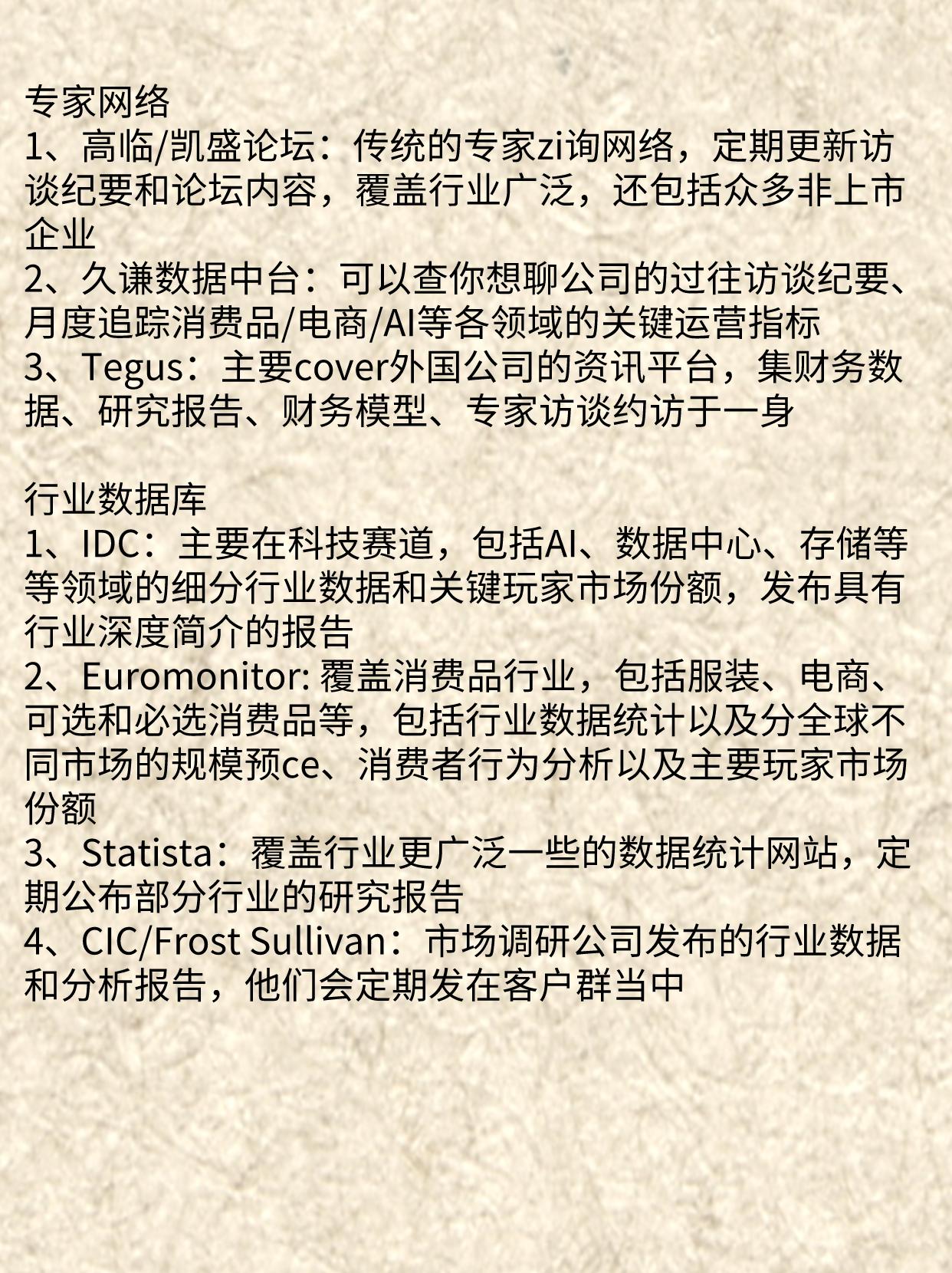 专家网络
1、高临/凯盛论坛：传统的专家zi询网络，定期更新访谈纪要和论坛内容，覆盖行业广泛，还包括众多非上市企业
2、久谦数据中台：可以查你想聊公司的过往访谈纪要、月度追踪消费品/电商/AI等各领域的关键运营指标
3、Tegus：主要cover外国公司的资讯平台，集财务数据、研究报告、财务模型、专家访谈约访于一身

行业数据库
1、IDC：主要在科技赛道，包括AI、数据中心、存储等等领域的细分行业数据和关键玩家市场份额，发布具有行业深度简介的报告
2、Euromonitor: 覆盖消费品行业，包括服装、电商、可选和必选消费品等，包括行业数据统计以及分全球不同市场的规模预ce、消费者行为分析以及主要玩家市场份额
3、Statista：覆盖行业更广泛一些的数据统计网站，定期公布部分行业的研究报告
4、CIC/Frost Sullivan：市场调研公司发布的行业数据和分析报告，他们会定期发在客户群当中